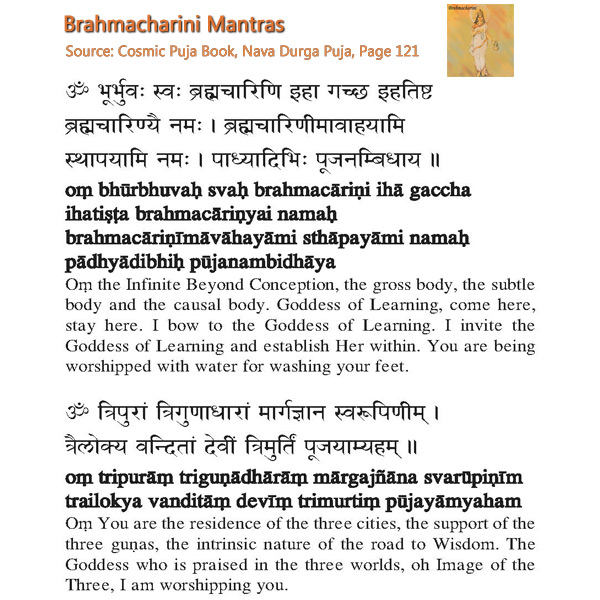 Brahmacharini Mantras
Source: Cosmic Puja Book, Nava Durga Puja, Page 121

Brahmacharini

ॐ भूर्भुवः स्वः ब्रह्मचारिणि इहा गच्छ इहतिष्ट ब्रह्मचारिण्यै नमः । ब्रह्मचारिणीमावाहयामि स्थापयामि नमः । पाध्यादिभिः पूजनम्बिधाय ॥

oṃ bhūrbhuvaḥ svaḥ brahmacāriṇi ihā gaccha ihatiṣṭa brahmacāriṇyai namaḥ brahmacāriṇīmāvāhayāmi sthāpayāmi namaḥ pādhyādibhiḥ pūjanambidhāya

Oṃ the Infinite Beyond Conception, the gross body, the subtle body and the causal body. Goddess of Learning, come here, stay here. I bow to the Goddess of Learning. I invite the Goddess of Learning and establish Her within. You are being worshipped with water for washing your feet.

ॐ त्रिपुरां त्रिगुणाधारां मार्गज्ञान स्वरूपिणीम् । त्रैलोक्य वन्दितां देवीं त्रिमुर्तिं पूजयाम्यहम् ॥

oṃ tripurāṃ triguṇādhārāṃ mārgajñāna svarūpiṇīm trailokya vanditāṃ devīṃ trimurtiṃ pūjayāmyaham

Oṃ You are the residence of the three cities, the support of the three guṇas, the intrinsic nature of the road to Wisdom. The Goddess who is praised in the three worlds, oh Image of the Three, I am worshipping you.